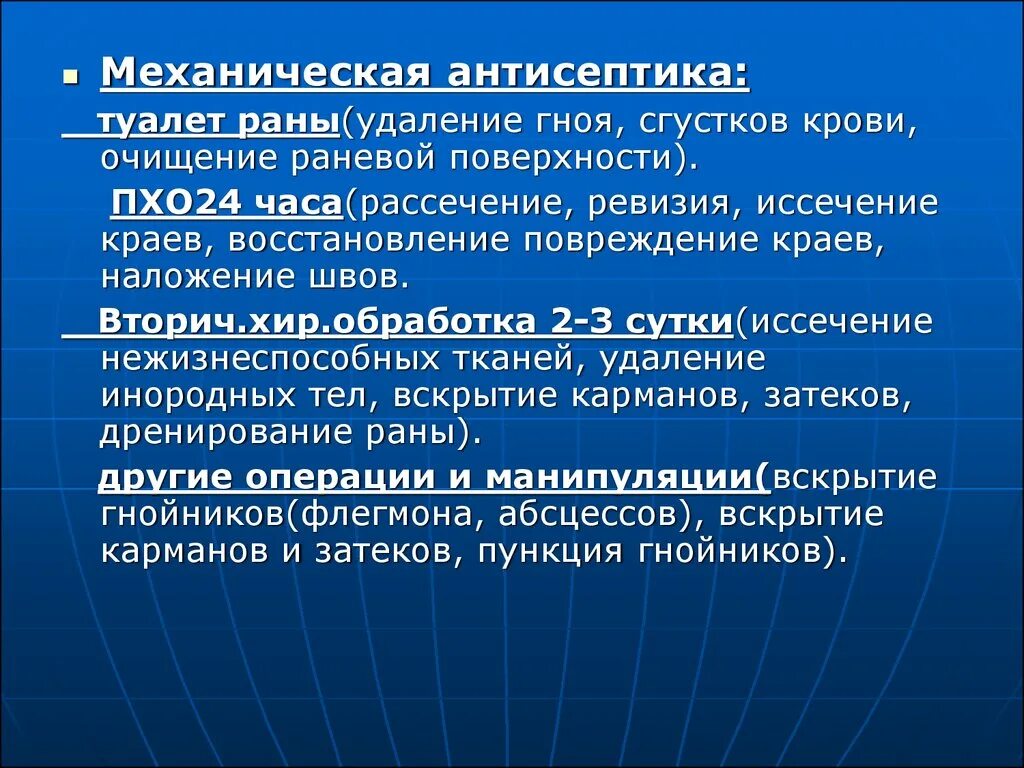 Механическая антисептика:

туалет раны(удаление гноя, сгустков крови, очищение раневой поверхности).

ПХО24 часа(рассечение, ревизия, иссечение краев, восстановление повреждение краев, наложение швов.

Вторич.хир.обработка 2-3 сутки(иссечение нежизнеспособных тканей, удаление инородных тел, вскрытие карманов, затеков, дренирование раны).

другие операции и манипуляции(вскрытие гнойников(флегмона, абсцессов), вскрытие карманов и затеков, пункция гнойников).